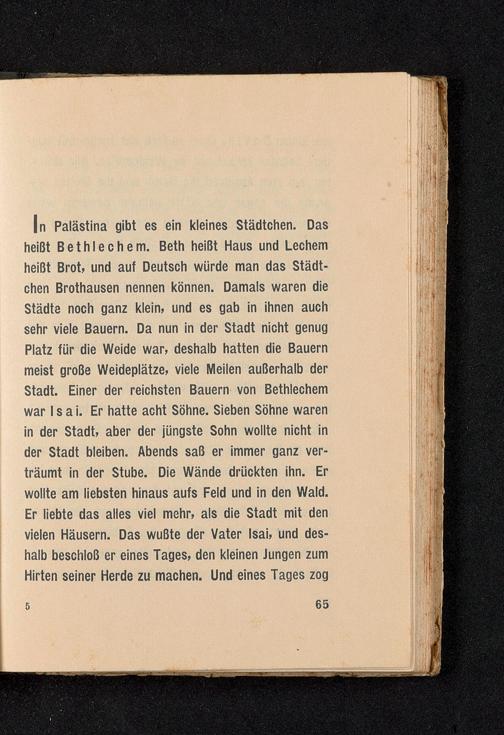 In Palästina gibt es ein kleines Städtchen. Das heißt Bethlechem. Beth heißt Haus und Lechem heißt Brot, und auf Deutsch würde man das Städtchen Brothausen nennen können. Damals waren die Städte noch ganz klein, und es gab in ihnen auch sehr viele Bauern. Da nun in der Stadt nicht genug Platz für die Weide war, deshalb hatten die Bauern meist große Weideplätze, viele Meilen außerhalb der Stadt. Einer der reichsten Bauern von Bethlechem war Isai. Er hatte acht Söhne. Sieben Söhne waren in der Stadt, aber der jüngste Sohn wollte nicht in der Stadt bleiben. Abends saß er immer ganz verträumt in der Stube. Die Wände drückten ihn. Er wollte am liebsten hinaus aufs Feld und in den Wald. Er liebte das alles viel mehr, als die Stadt mit den vielen Häusern. Das wußte der Vater Isai, und deshalb beschloß er eines Tages, den kleinen Jungen zum Hirten seiner Herde zu machen. Und eines Tages zog

5

65